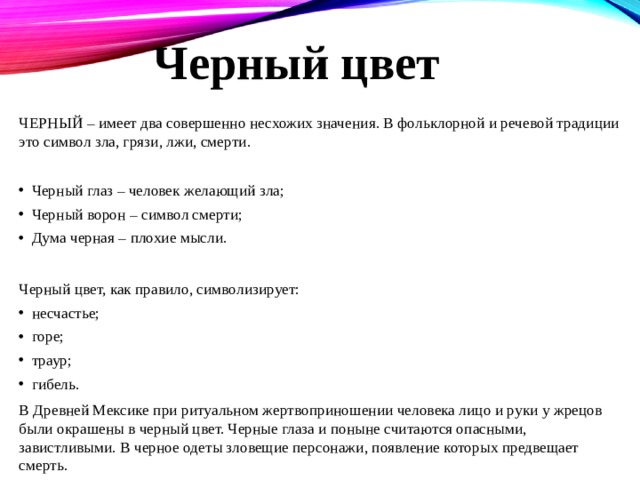 Черный цвет

ЧЕРНЫЙ – имеет два совершенно несхожих значения. В фольклорной и речевой традиции это символ зла, грязи, лжи, смерти.

• Черный глаз – человек желающий зла;
• Черный ворон – символ смерти;
• Дума черная – плохие мысли.

Черный цвет, как правило, символизирует:
• несчастье;
• горе;
• траур;
• гибель.

В Древней Мексике при ритуальном жертвоприношении человека лицо и руки у жрецов были окрашены в черный цвет. Черные глаза и поныне считаются опасными, завистливыми. В черное одеты зловещие персонажи, появление которых предвещает смерть.